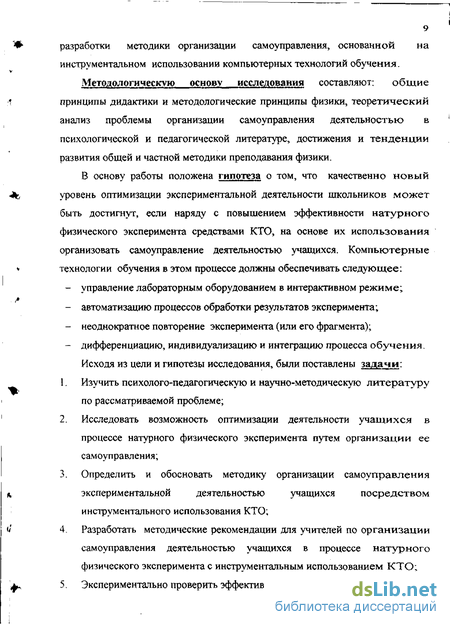 9

разработки методики организации самоуправления, основанной на инструментальном использовании компьютерных технологий обучения.

Методологическую основу исследования составляют: общие принципы дидактики и методологические принципы физики, теоретический анализ проблемы организации самоуправления деятельностью в психологической и педагогической литературе, достижения и тенденции развития общей и частной методики преподавания физики.

В основу работы положена гипотеза о том, что качественно новый уровень оптимизации экспериментальной деятельности школьников может быть достигнут, если наряду с повышением эффективности натурного физического эксперимента средствами КТО, на основе их использования организовать самоуправление деятельностью учащихся. Компьютерные технологии обучения в этом процессе должны обеспечивать следующее:

– управление лабораторным оборудованием в интерактивном режиме;
– автоматизацию процессов обработки результатов эксперимента;
– неоднократное повторение эксперимента (или его фрагмента);
– дифференциацию, индивидуализацию и интеграцию процесса обучения.

Исходя из цели и гипотезы исследования, были поставлены задачи:

1. Изучить психолого-педагогическую и научно-методическую литературу по рассматриваемой проблеме;
2. Исследовать возможность оптимизации деятельности учащихся в процессе натурного физического эксперимента путем организации ее самоуправления;
3. Определить и обосновать методику организации самоуправления экспериментальной деятельностью учащихся посредством инструментального использования КТО;
4. Разработать методические рекомендации для учителей по организации самоуправления деятельностью учащихся в процессе натурного физического эксперимента с инструментальным использованием КТО;
5. Экспериментально проверить эффектив

dsLib.net
библиотека диссертаций